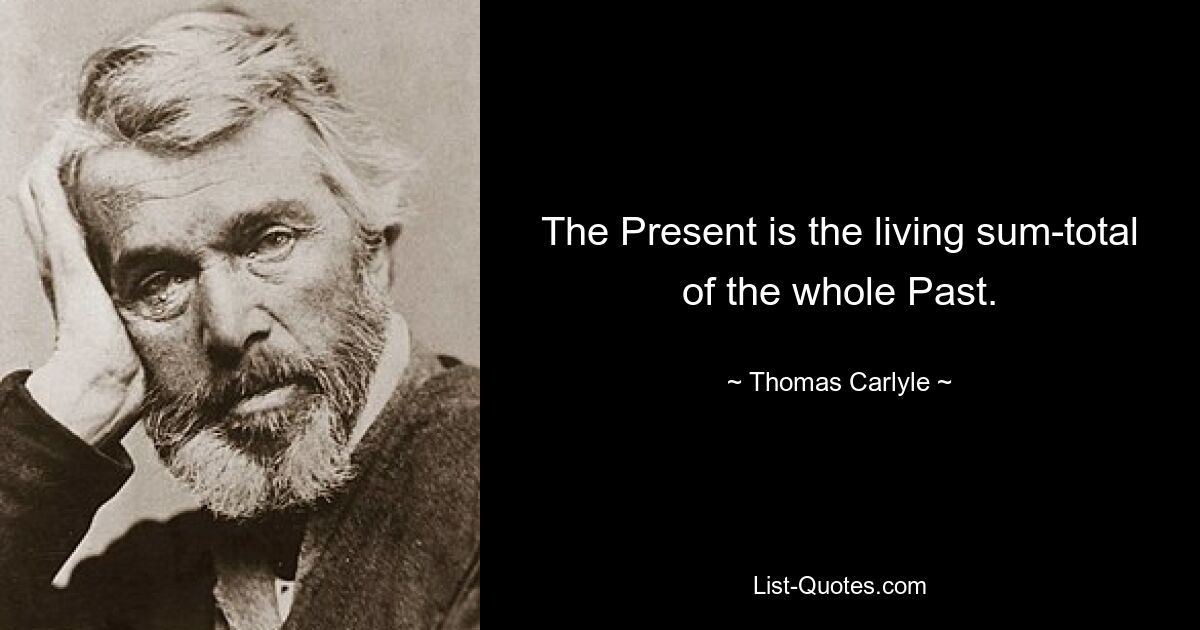 The Present is the living sum-total of the whole Past.

~ Thomas Carlyle ~

List-Quotes.com